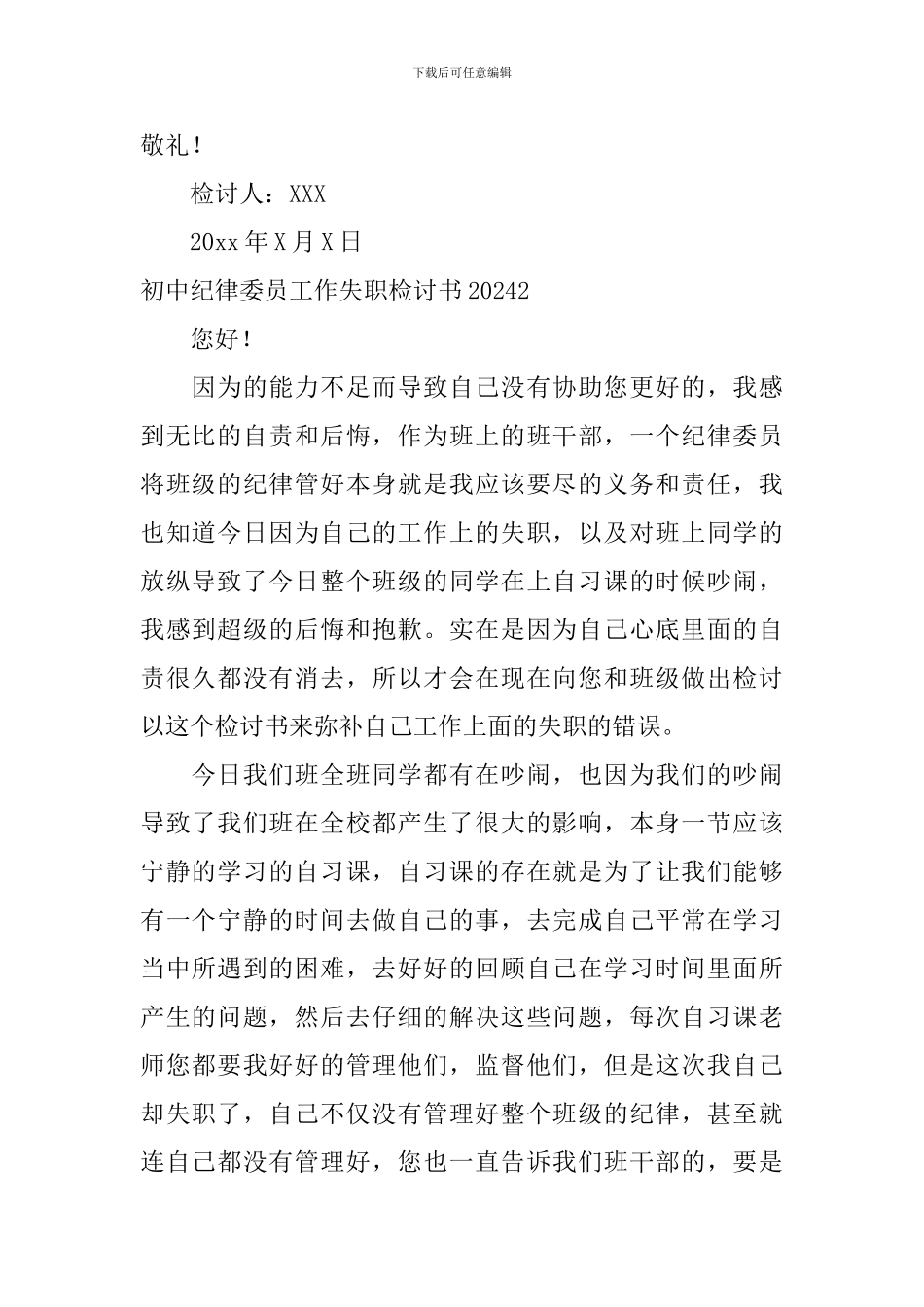 下载后可任意编辑

敬礼！

检讨人：XXX

20xx 年 X 月 X 日

初中纪律委员工作失职检讨书 20242

您好！

因为的能力不足而导致自己没有协助您更好的，我感到无比的自责和后悔，作为班上的班干部，一个纪律委员将班级的纪律管好本身就是我应该要尽的义务和责任，我也知道今日因为自己的工作上的失职，以及对班上同学的放纵导致了今日整个班级的同学在上自习课的时候吵闹，我感到超级的后悔和抱歉。实在是因为自己心底里面的自责很久都没有消去，所以才会在现在向您和班级做出检讨以这个检讨书来弥补自己工作上面的失职的错误。

今日我们班全班同学都有在吵闹，也因为我们的吵闹导致了我们班在全校都产生了很大的影响，本身一节应该宁静的学习的自习课，自习课的存在就是为了让我们能够有一个宁静的时间去做自己的事，去完成自己平常在学习当中所遇到的困难，去好好的回顾自己在学习时间里面所产生的问题，然后去仔细的解决这些问题，每次自习课老师您都要我好好的管理他们，监督他们，但是这次我自己却失职了，自己不仅没有管理好整个班级的纪律，甚至就连自己都没有管理好，您也一直告诉我们班干部的，要是